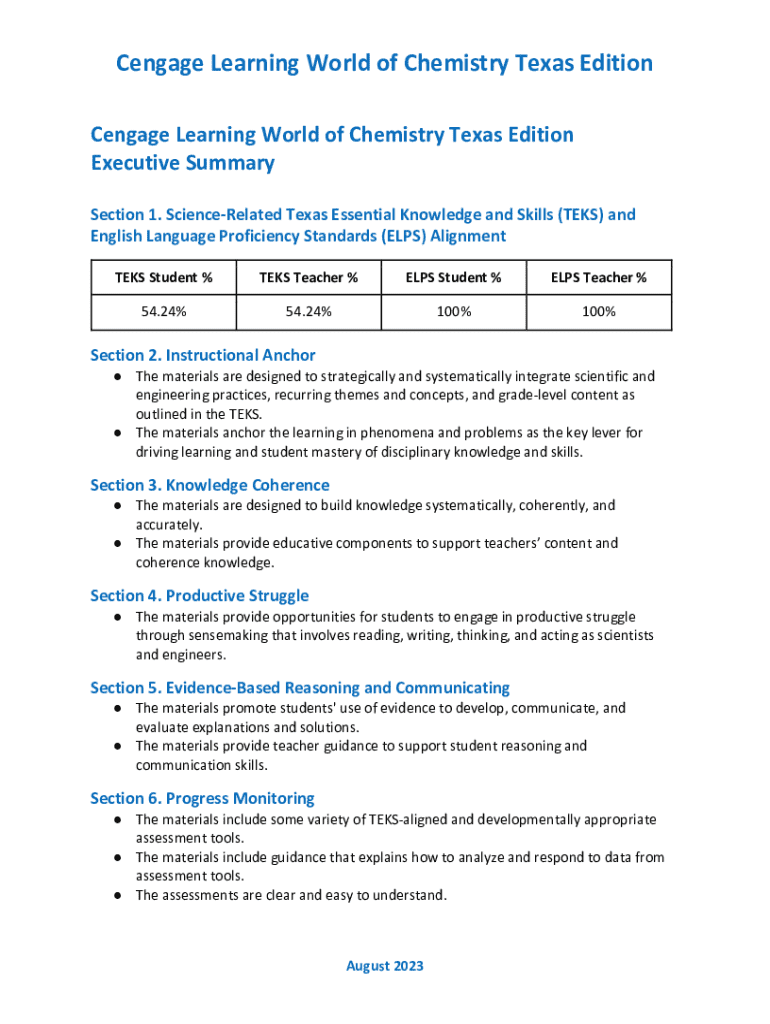 Cengage Learning World of Chemistry Texas Edition

Cengage Learning World of Chemistry Texas Edition
Executive Summary

Section 1. Science-Related Texas Essential Knowledge and Skills (TEKS) and English Language Proficiency Standards (ELPS) Alignment

| TEKS Student % | TEKS Teacher % | ELPS Student % | ELPS Teacher % |
|---|---|---|---|
| 54.24% | 54.24% | 100% | 100% |

Section 2. Instructional Anchor
● The materials are designed to strategically and systematically integrate scientific and engineering practices, recurring themes and concepts, and grade-level content as outlined in the TEKS.
● The materials anchor the learning in phenomena and problems as the key lever for driving learning and student mastery of disciplinary knowledge and skills.

Section 3. Knowledge Coherence
● The materials are designed to build knowledge systematically, coherently, and accurately.
● The materials provide educative components to support teachers' content and coherence knowledge.

Section 4. Productive Struggle
● The materials provide opportunities for students to engage in productive struggle through sensemaking that involves reading, writing, thinking, and acting as scientists and engineers.

Section 5. Evidence-Based Reasoning and Communicating
● The materials promote students' use of evidence to develop, communicate, and evaluate explanations and solutions.
● The materials provide teacher guidance to support student reasoning and communication skills.

Section 6. Progress Monitoring
● The materials include some variety of TEKS-aligned and developmentally appropriate assessment tools.
● The materials include guidance that explains how to analyze and respond to data from assessment tools.
● The assessments are clear and easy to understand.

August 2023